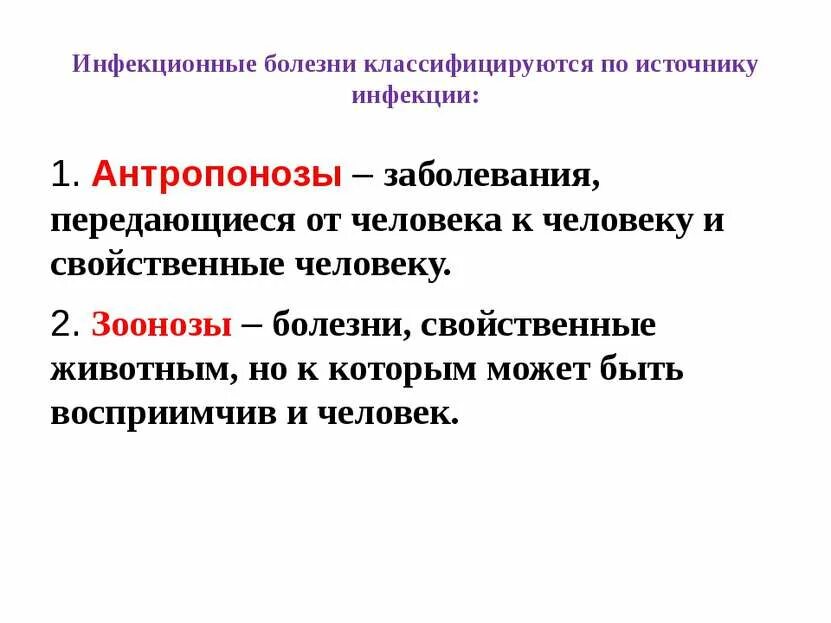 Инфекционные болезни классифицируются по источнику инфекции:

1. Антропонозы – заболевания, передающиеся от человека к человеку и свойственные человеку.

2. Зоонозы – болезни, свойственные животным, но к которым может быть восприимчив и человек.